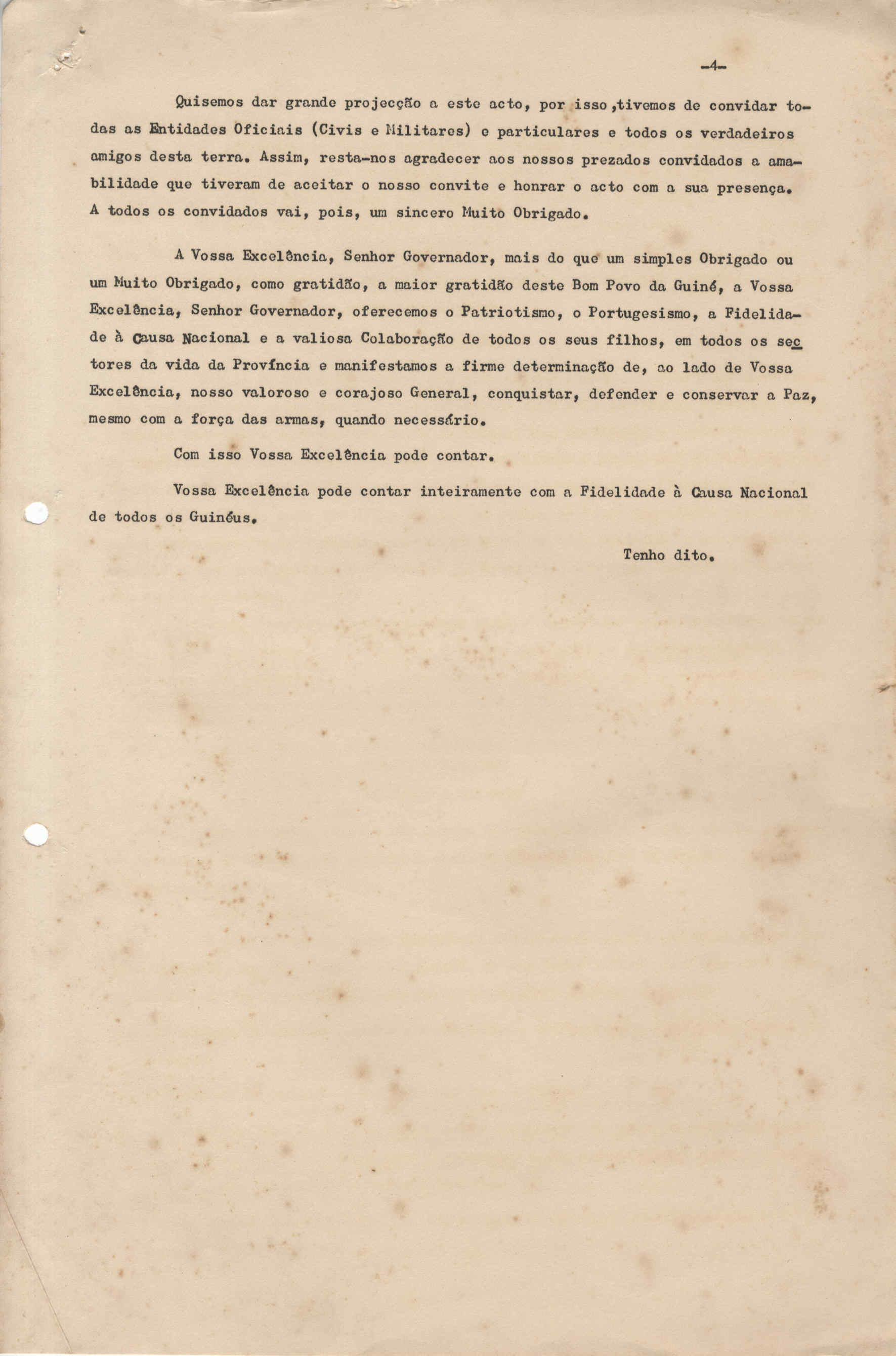 -4-

Quisemos dar grande projecção a este acto, por isso ,tivemos de convidar todas as Entidades Oficiais (Civis e Militares) e particulares e todos os verdadeiros amigos desta terra. Assim, resta-nos agradecer aos nossos prezados convidados a amabilidade que tiveram de aceitar o nosso convite e honrar o acto com a sua presença. A todos os convidados vai, pois, um sincero Muito Obrigado.

A Vossa Excelência, Senhor Governador, mais do que um simples Obrigado ou um Muito Obrigado, como gratidão, a maior gratidão deste Bom Povo da Guiné, a Vossa Excelência, Senhor Governador, oferecemos o Patriotismo, o Portugesismo, a Fidelidade à Causa Nacional e a valiosa Colaboração de todos os seus filhos, em todos os sectores da vida da Província e manifestamos a firme determinação de, ao lado de Vossa Excelência, nosso valoroso e corajoso General, conquistar, defender e conservar a Paz, mesmo com a força das armas, quando necessário.

Com isso Vossa Excelência pode contar.

Vossa Excelência pode contar inteiramente com a Fidelidade à Causa Nacional de todos os Guinéus.

Tenho dito.